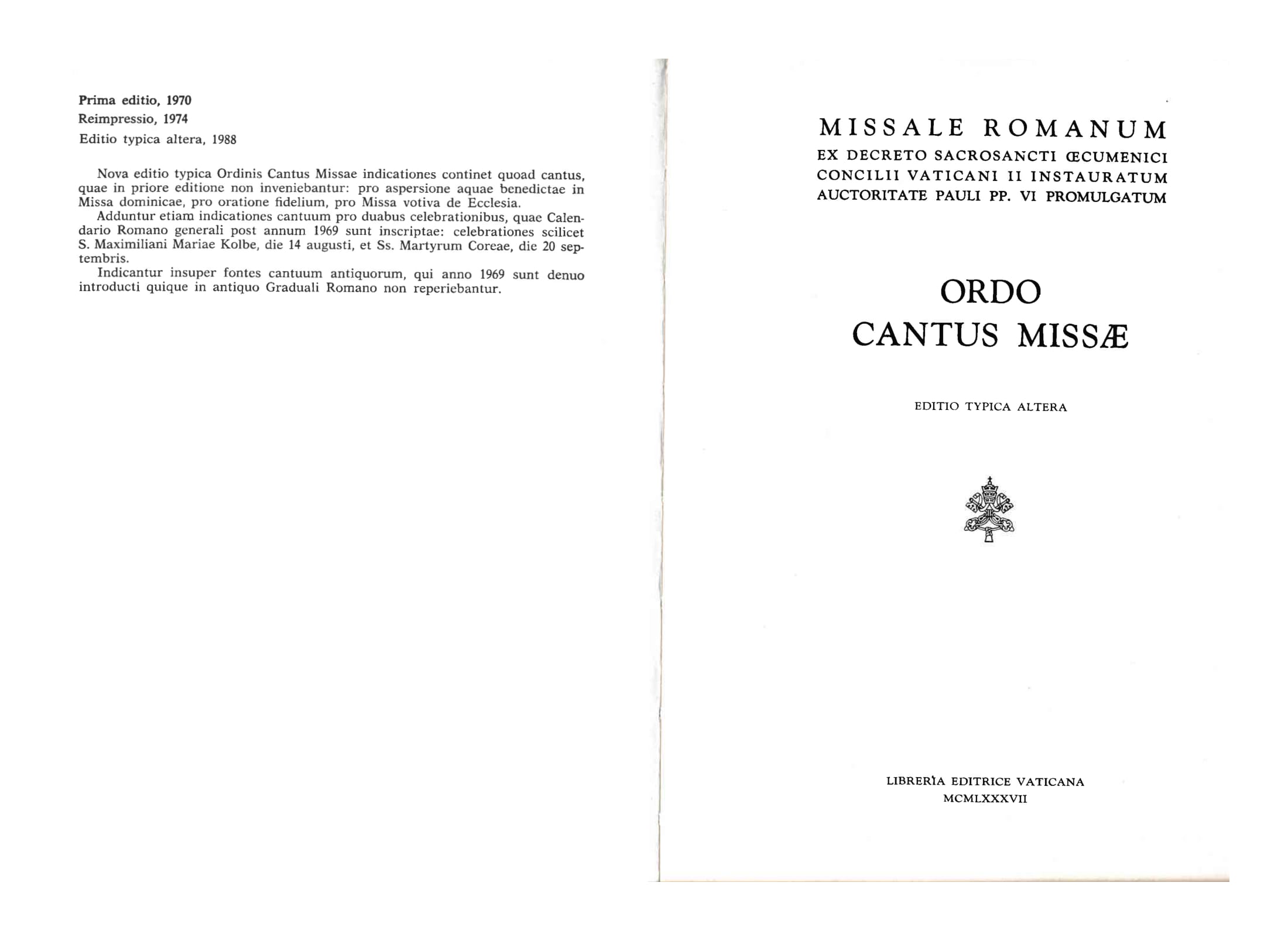 Prima editio, 1970
Reimpressio, 1974
Editio typica altera, 1988

Nova editio typica Ordinis Cantus Missae indicationes continet quoad cantus, quae in priore editione non inveniebantur: pro aspersione aquae benedictae in Missa dominicae, pro oratione fidelium, pro Missa votiva de Ecclesia.
Adduntur etiam indicationes cantuum pro duabus celebrationibus, quae Calendario Romano generali post annum 1969 sunt inscriptae: celebrationes scilicet S. Maximiliani Mariae Kolbe, die 14 augusti, et Ss. Martyrum Coreae, die 20 septembris.
Indicantur insuper fontes cantuum antiquorum, qui anno 1969 sunt denuo introducti quique in antiquo Graduali Romano non reperiebantur.

MISSALE ROMANUM
EX DECRETO SACROSANCTI ŒCUMENICI CONCILII VATICANI II INSTAURATUM AUCTORITATE PAULI PP. VI PROMULGATUM

ORDO
CANTUS MISSÆ

EDITIO TYPICA ALTERA

LIBRERÌA EDITRICE VATICANA
MCMLXXXVII